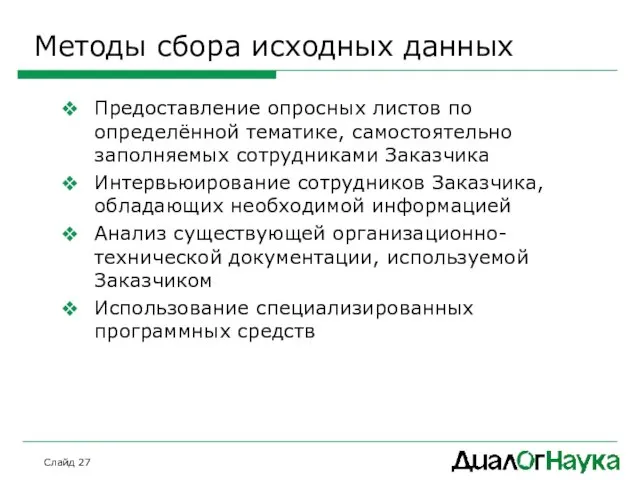 Методы сбора исходных данных

❖ Предоставление опросных листов по определённой тематике, самостоятельно заполняемых сотрудниками Заказчика
❖ Интервьюирование сотрудников Заказчика, обладающих необходимой информацией
❖ Анализ существующей организационно-технической документации, используемой Заказчиком
❖ Использование специализированных программных средств

Слайд 27

ДиалОгНаука